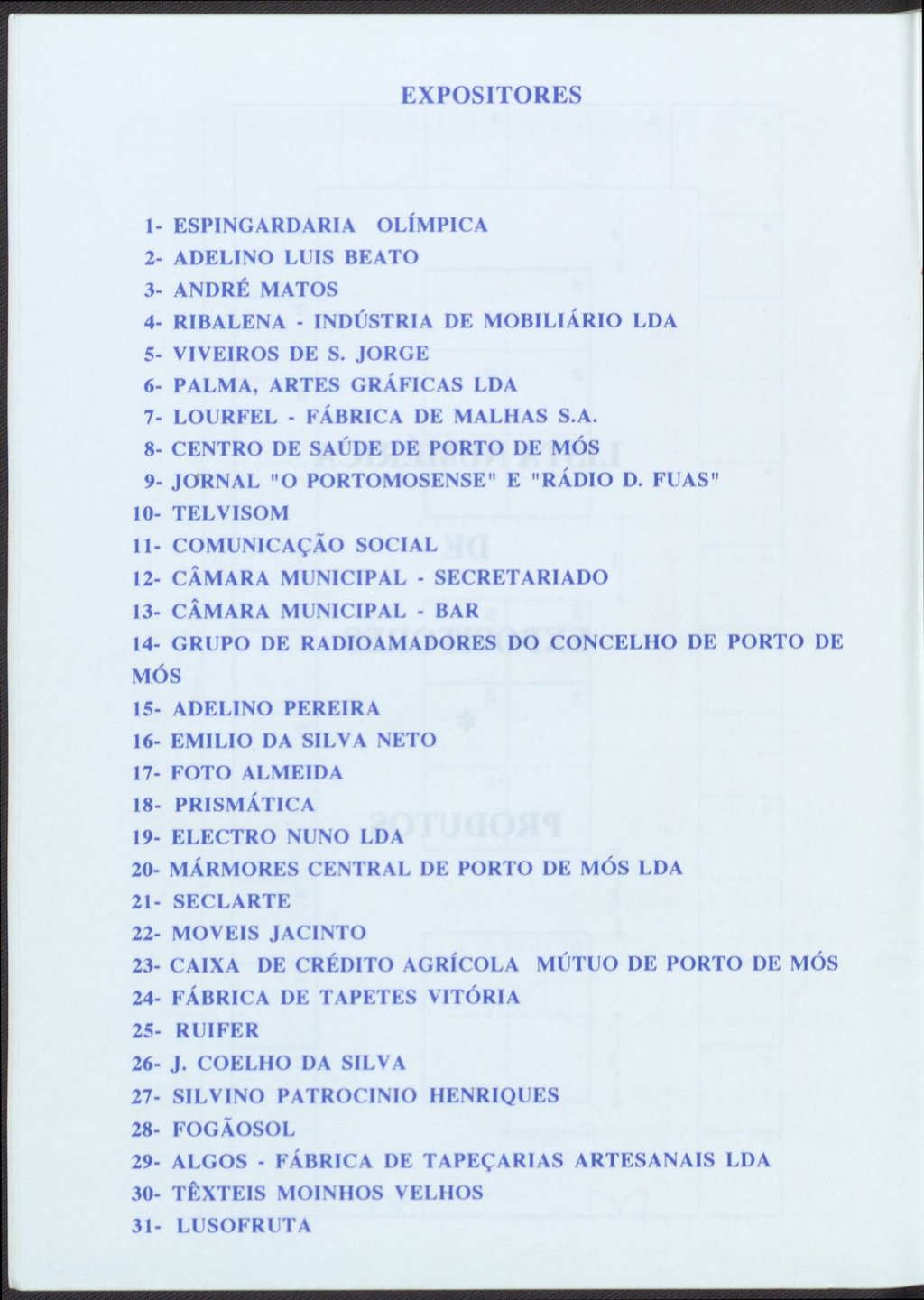 EXPOSITORES

1- ESPINGARDARIA OLÍMPICA
2- ADELINO LUIS BEATO
3- ANDRÉ MATOS
4- RIBALENA - INDÚSTRIA DE MOBILIÁRIO LDA
5- VIVEIROS DE S. JORGE
6- PALMA, ARTES GRÁFICAS LDA
7- LOURFEL - FÁBRICA DE MALHAS S.A.
8- CENTRO DE SAÚDE DE PORTO DE MÓS
9- JORNAL "O PORTOMOSENSE" E "RÁDIO D. FUAS"
10- TELVISOM
11- COMUNICAÇÃO SOCIAL
12- CÂMARA MUNICIPAL - SECRETARIADO
13- CÂMARA MUNICIPAL - BAR
14- GRUPO DE RADIOAMADORES DO CONCELHO DE PORTO DE MÓS
15- ADELINO PEREIRA
16- EMILIO DA SILVA NETO
17- FOTO ALMEIDA
18- PRISMÁTICA
19- ELECTRO NUNO LDA
20- MÁRMORES CENTRAL DE PORTO DE MÓS LDA
21- SECLARTE
22- MOVEIS JACINTO
23- CAIXA DE CRÉDITO AGRÍCOLA MÚTUO DE PORTO DE MÓS
24- FÁBRICA DE TAPETES VITÓRIA
25- RUIFER
26- J. COELHO DA SILVA
27- SILVINO PATROCINIO HENRIQUES
28- FOGÃOSOL
29- ALGOS - FÁBRICA DE TAPEÇARIAS ARTESANAIS LDA
30- TÊXTEIS MOINHOS VELHOS
31- LUSOFRUTA